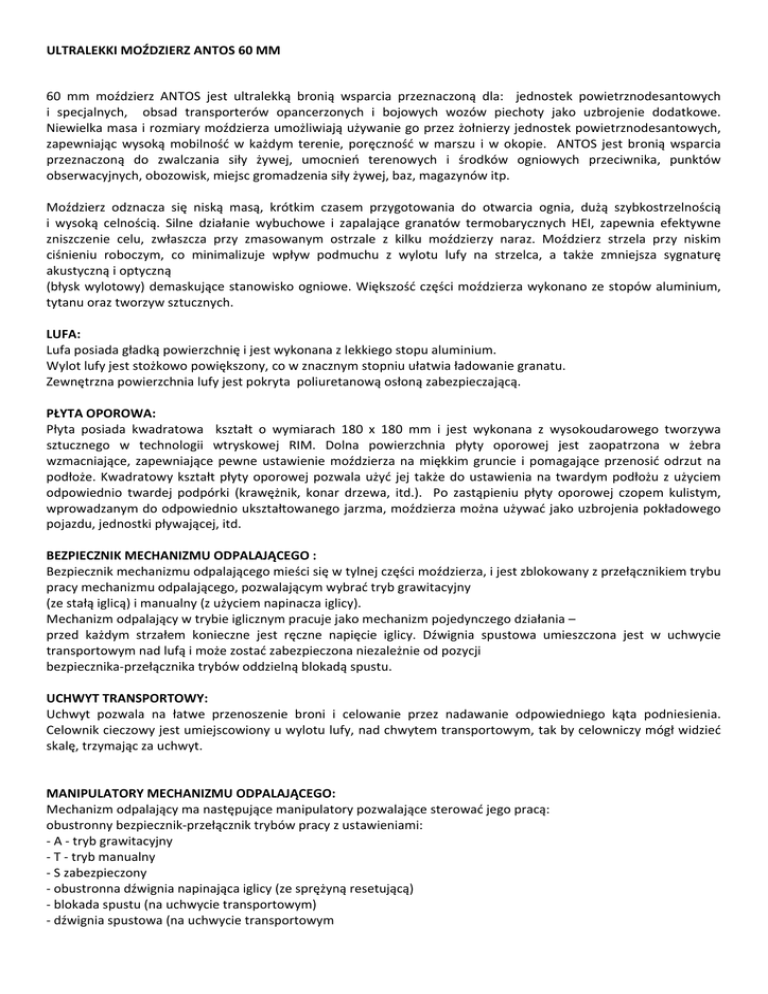 ULTRALEKKI MOŹDZIERZ ANTOS 60 MM

60 mm moździerz ANTOS jest ultralekką bronią wsparcia przeznaczoną dla: jednostek powietrznodesantowych i specjalnych, obsad transporterów opancerzonych i bojowych wozów piechoty jako uzbrojenie dodatkowe. Niewielka masa i rozmiary moździerza umożliwiają używanie go przez żołnierzy jednostek powietrznodesantowych, zapewniając wysoką mobilność w każdym terenie, poręczność w marszu i w okopie. ANTOS jest bronią wsparcia przeznaczoną do zwalczania siły żywej, umocnień terenowych i środków ogniowych przeciwnika, punktów obserwacyjnych, obozowisk, miejsc gromadzenia siły żywej, baz, magazynów itp.

Moździerz odznacza się niską masą, krótkim czasem przygotowania do otwarcia ognia, dużą szybkostrzelnością i wysoką celnością. Silne działanie wybuchowe i zapalające granatów termobarycznych HEI, zapewnia efektywne zniszczenie celu, zwłaszcza przy zmasowanym ostrzale z kilku moździerzy naraz. Moździerz strzela przy niskim ciśnieniu roboczym, co minimalizuje wpływ podmuchu z wylotu lufy na strzelca, a także zmniejsza sygnaturę akustyczną i optyczną
(błysk wylotowy) demaskujące stanowisko ogniowe. Większość części moździerza wykonano ze stopów aluminium, tytanu oraz tworzyw sztucznych.

LUFA:
Lufa posiada gładką powierzchnię i jest wykonana z lekkiego stopu aluminium.
Wylot lufy jest stożkowo powiększony, co w znacznym stopniu ułatwia ładowanie granatu.
Zewnętrzna powierzchnia lufy jest pokryta poliuretanową osłoną zabezpieczającą.

PŁYTA OPOROWA:
Płyta posiada kwadratowa kształt o wymiarach 180 x 180 mm i jest wykonana z wysokoudarowego tworzywa sztucznego w technologii wtryskowej RIM. Dolna powierzchnia płyty oporowej jest zaopatrzona w żebra wzmacniające, zapewniające pewne ustawienie moździerza na miękkim gruncie i pomagające przenosić odrzut na podłoże. Kwadratowy kształt płyty oporowej pozwala użyć jej także do ustawienia na twardym podłożu z użyciem odpowiednio twardej podpórki (krawężnik, konar drzewa, itd.). Po zastąpieniu płyty oporowej czopem kulistym, wprowadzanym do odpowiednio ukształtowanego jarzma, moździerza można używać jako uzbrojenia pokładowego pojazdu, jednostki pływającej, itd.

BEZPIECZNIK MECHANIZMU ODPALAJĄCEGO :
Bezpiecznik mechanizmu odpalającego mieści się w tylnej części moździerza, i jest zblokowany z przełącznikiem trybu pracy mechanizmu odpalającego, pozwalającym wybrać tryb grawitacyjny
(ze stałą iglicą) i manualny (z użyciem napinacza iglicy).
Mechanizm odpalający w trybie iglicznym pracuje jako mechanizm pojedynczego działania –
przed każdym strzałem konieczne jest ręczne napięcie iglicy. Dźwignia spustowa umieszczona jest w uchwycie transportowym nad lufą i może zostać zabezpieczona niezależnie od pozycji
bezpiecznika-przełącznika trybów oddzielną blokadą spustu.

UCHWYT TRANSPORTOWY:
Uchwyt pozwala na łatwe przenoszenie broni i celowanie przez nadawanie odpowiedniego kąta podniesienia. Celownik cieczowy jest umiejscowiony u wylotu lufy, nad chwytem transportowym, tak by celowniczy mógł widzieć skalę, trzymając za uchwyt.

MANIPULATORY MECHANIZMU ODPALAJĄCEGO:
Mechanizm odpalający ma następujące manipulatory pozwalające sterować jego pracą:
obustronny bezpiecznik-przełącznik trybów pracy z ustawieniami:
- A - tryb grawitacyjny
- T - tryb manualny
- S zabezpieczony
- obustronna dźwignia napinająca iglicy (ze sprężyną resetującą)
- blokada spustu (na uchwycie transportowym)
- dźwignia spustowa (na uchwycie transportowym